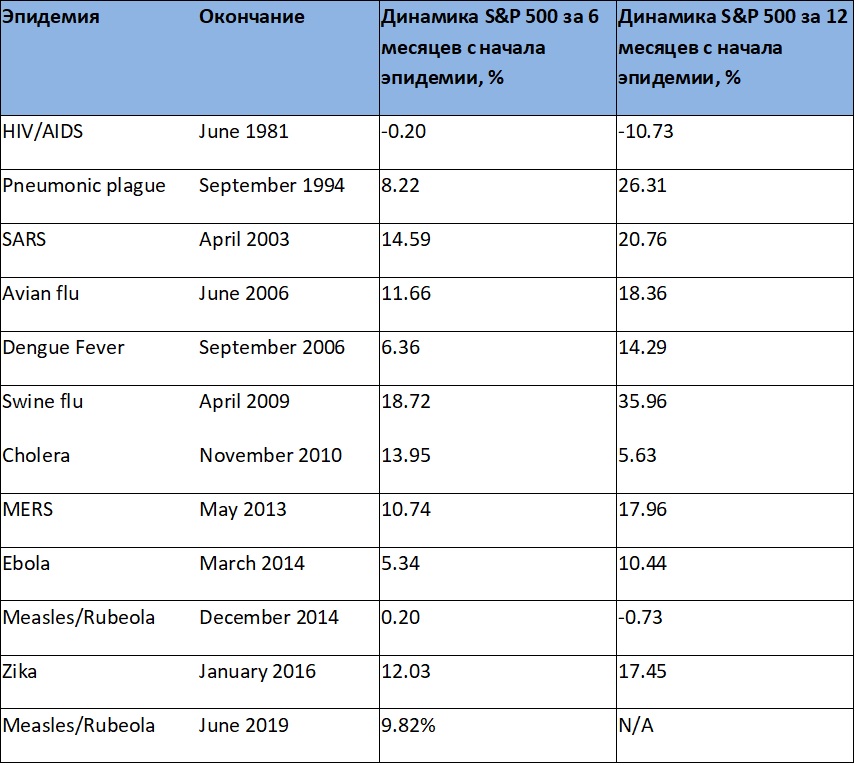 | Эпидемия | Окончание | Динамика S&P 500 за 6 месяцев с начала эпидемии, % | Динамика S&P 500 за 12 месяцев с начала эпидемии, % |
|---|---|---|---|
| HIV/AIDS | June 1981 | -0.20 | -10.73 |
| Pneumonic plague | September 1994 | 8.22 | 26.31 |
| SARS | April 2003 | 14.59 | 20.76 |
| Avian flu | June 2006 | 11.66 | 18.36 |
| Dengue Fever | September 2006 | 6.36 | 14.29 |
| Swine flu | April 2009 | 18.72 | 35.96 |
| Cholera | November 2010 | 13.95 | 5.63 |
| MERS | May 2013 | 10.74 | 17.96 |
| Ebola | March 2014 | 5.34 | 10.44 |
| Measles/Rubeola | December 2014 | 0.20 | -0.73 |
| Zika | January 2016 | 12.03 | 17.45 |
| Measles/Rubeola | June 2019 | 9.82% | N/A |